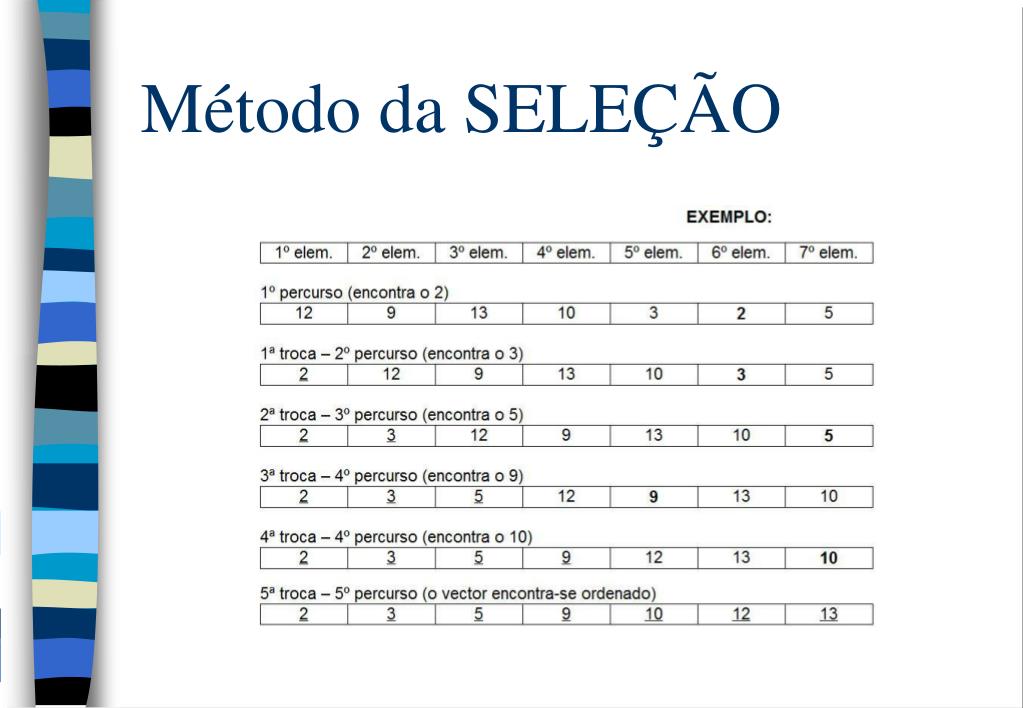 Método da SELEÇÃO

EXEMPLO:

| 1º elem. | 2º elem. | 3º elem. | 4º elem. | 5º elem. | 6º elem. | 7º elem. |
|---|---|---|---|---|---|---|

1º percurso (encontra o 2)

| 12 | 9 | 13 | 10 | 3 | 2 | 5 |
|---|---|---|---|---|---|---|

1ª troca – 2º percurso (encontra o 3)

| 2 | 12 | 9 | 13 | 10 | 3 | 5 |
|---|---|---|---|---|---|---|

2ª troca – 3º percurso (encontra o 5)

| 2 | 3 | 12 | 9 | 13 | 10 | 5 |
|---|---|---|---|---|---|---|

3ª troca – 4º percurso (encontra o 9)

| 2 | 3 | 5 | 12 | 9 | 13 | 10 |
|---|---|---|---|---|---|---|

4ª troca – 4º percurso (encontra o 10)

| 2 | 3 | 5 | 9 | 12 | 13 | 10 |
|---|---|---|---|---|---|---|

5ª troca – 5º percurso (o vector encontra-se ordenado)

| 2 | 3 | 5 | 9 | 10 | 12 | 13 |
|---|---|---|---|---|---|---|